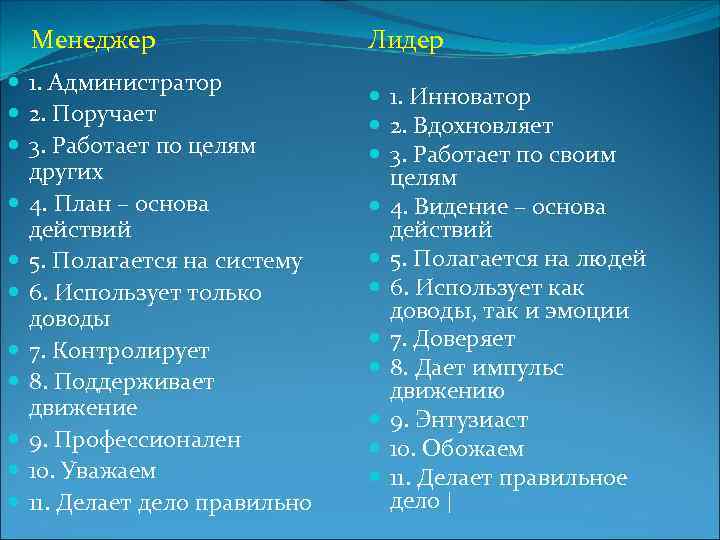 Менеджер

1. Администратор
2. Поручает
3. Работает по целям других
4. План – основа действий
5. Полагается на систему
6. Использует только доводы
7. Контролирует
8. Поддерживает движение
9. Профессионален
10. Уважаем
11. Делает дело правильно

Лидер

1. Инноватор
2. Вдохновляет
3. Работает по своим целям
4. Видение – основа действий
5. Полагается на людей
6. Использует как доводы, так и эмоции
7. Доверяет
8. Дает импульс движению
9. Энтузиаст
10. Обожаем
11. Делает правильное дело |